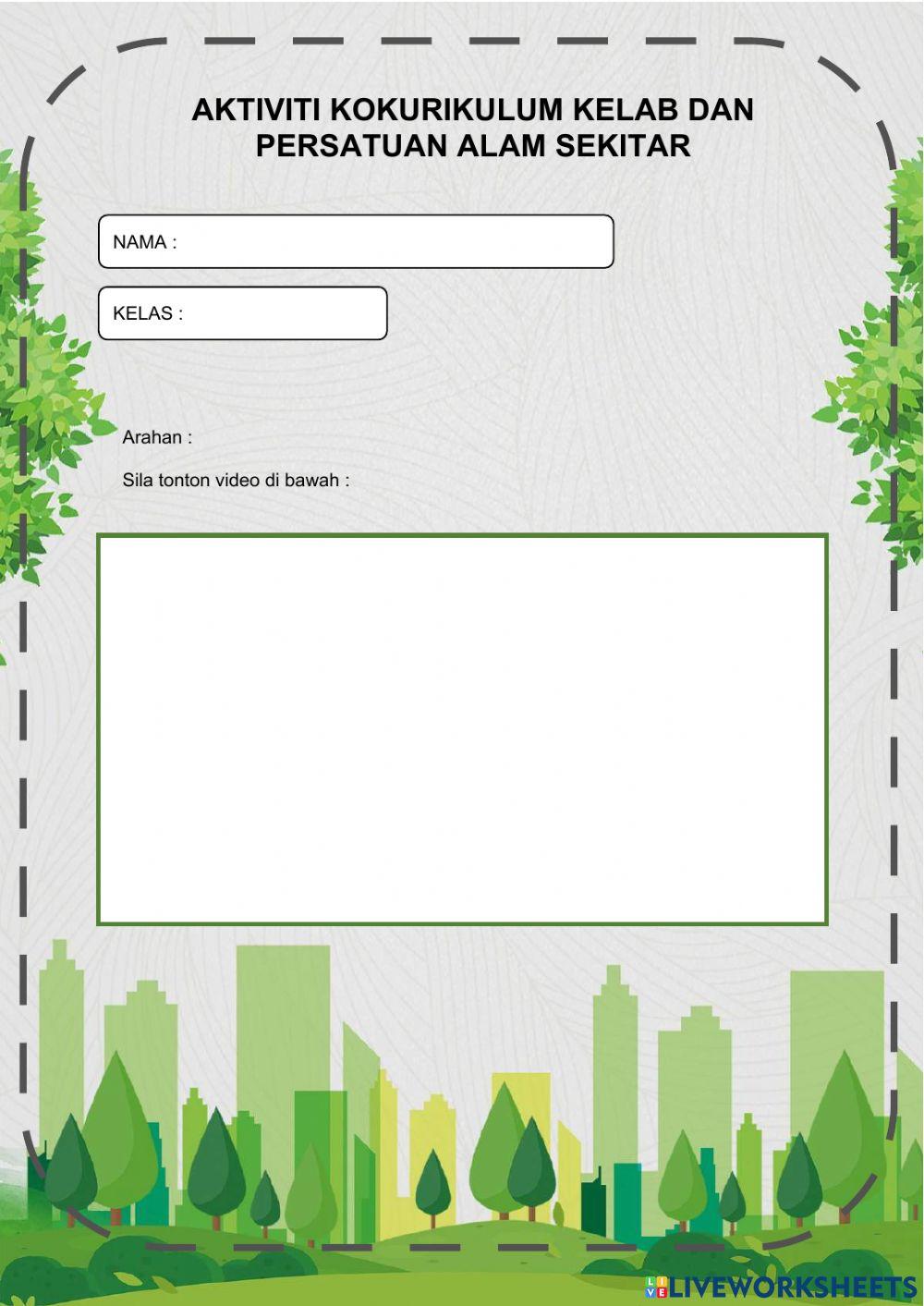 AKTIVITI KOKURIKULUM KELAB DAN PERSATUAN ALAM SEKITAR

NAMA :

KELAS :

Arahan :

Sila tonton video di bawah :

LIVEWORKSHEETS